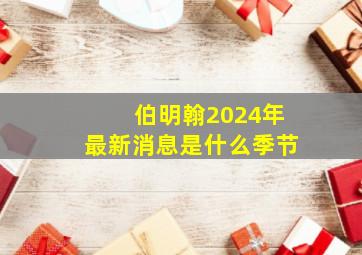 伯明翰2024年
最新消息是什么季节